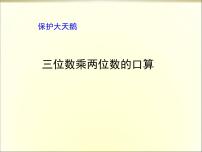 保护大天鹅

三位数乘两位数的口算